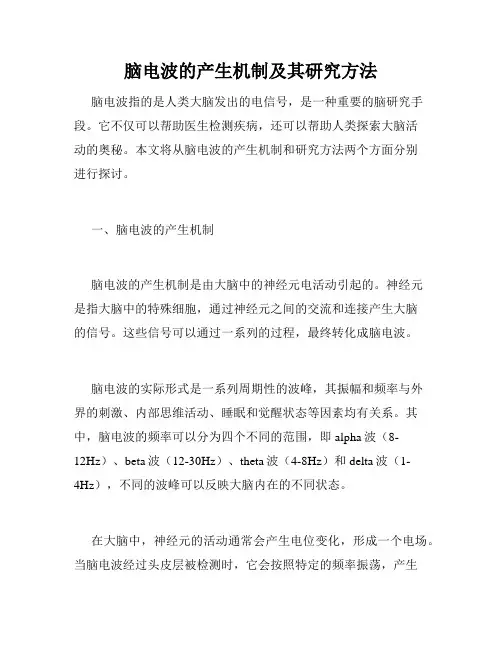 脑电波的产生机制及其研究方法

脑电波指的是人类大脑发出的电信号，是一种重要的脑研究手段。它不仅可以帮助医生检测疾病，还可以帮助人类探索大脑活动的奥秘。本文将从脑电波的产生机制和研究方法两个方面分别进行探讨。

一、脑电波的产生机制

脑电波的产生机制是由大脑中的神经元电活动引起的。神经元是指大脑中的特殊细胞，通过神经元之间的交流和连接产生大脑的信号。这些信号可以通过一系列的过程，最终转化成脑电波。

脑电波的实际形式是一系列周期性的波峰，其振幅和频率与外界的刺激、内部思维活动、睡眠和觉醒状态等因素均有关系。其中，脑电波的频率可以分为四个不同的范围，即 alpha 波（8-12Hz）、beta 波（12-30Hz）、theta 波（4-8Hz）和 delta 波（1-4Hz），不同的波峰可以反映大脑内在的不同状态。

在大脑中，神经元的活动通常会产生电位变化，形成一个电场。当脑电波经过头皮层被检测时，它会按照特定的频率振荡，产生